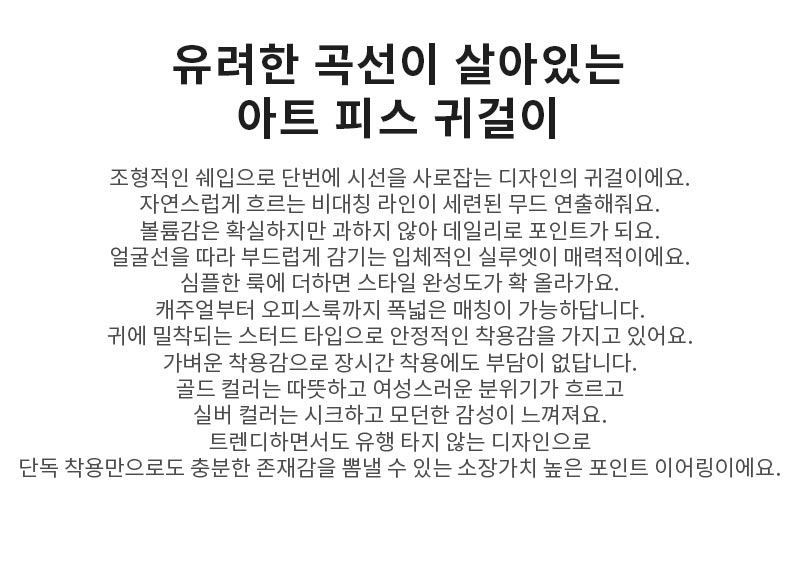 유려한 곡선이 살아있는
아트 피스 귀걸이

조형적인 쉐입으로 단번에 시선을 사로잡는 디자인의 귀걸이에요.
자연스럽게 흐르는 비대칭 라인이 세련된 무드 연출해줘요.
볼륨감은 확실하지만 과하지 않아 데일리로 포인트가 되요.
얼굴선을 따라 부드럽게 감기는 입체적인 실루엣이 매력적이에요.
심플한 룩에 더하면 스타일 완성도가 확 올라가요.
캐주얼부터 오피스룩까지 폭넓은 매칭이 가능하답니다.
귀에 밀착되는 스터드 타입으로 안정적인 착용감을 가지고 있어요.
가벼운 착용감으로 장시간 착용에도 부담이 없답니다.
골드 컬러는 따뜻하고 여성스러운 분위기가 흐르고
실버 컬러는 시크하고 모던한 감성이 느껴져요.
트렌디하면서도 유행 타지 않는 디자인으로
단독 착용만으로도 충분한 존재감을 뽐낼 수 있는 소장가치 높은 포인트 이어링이에요.